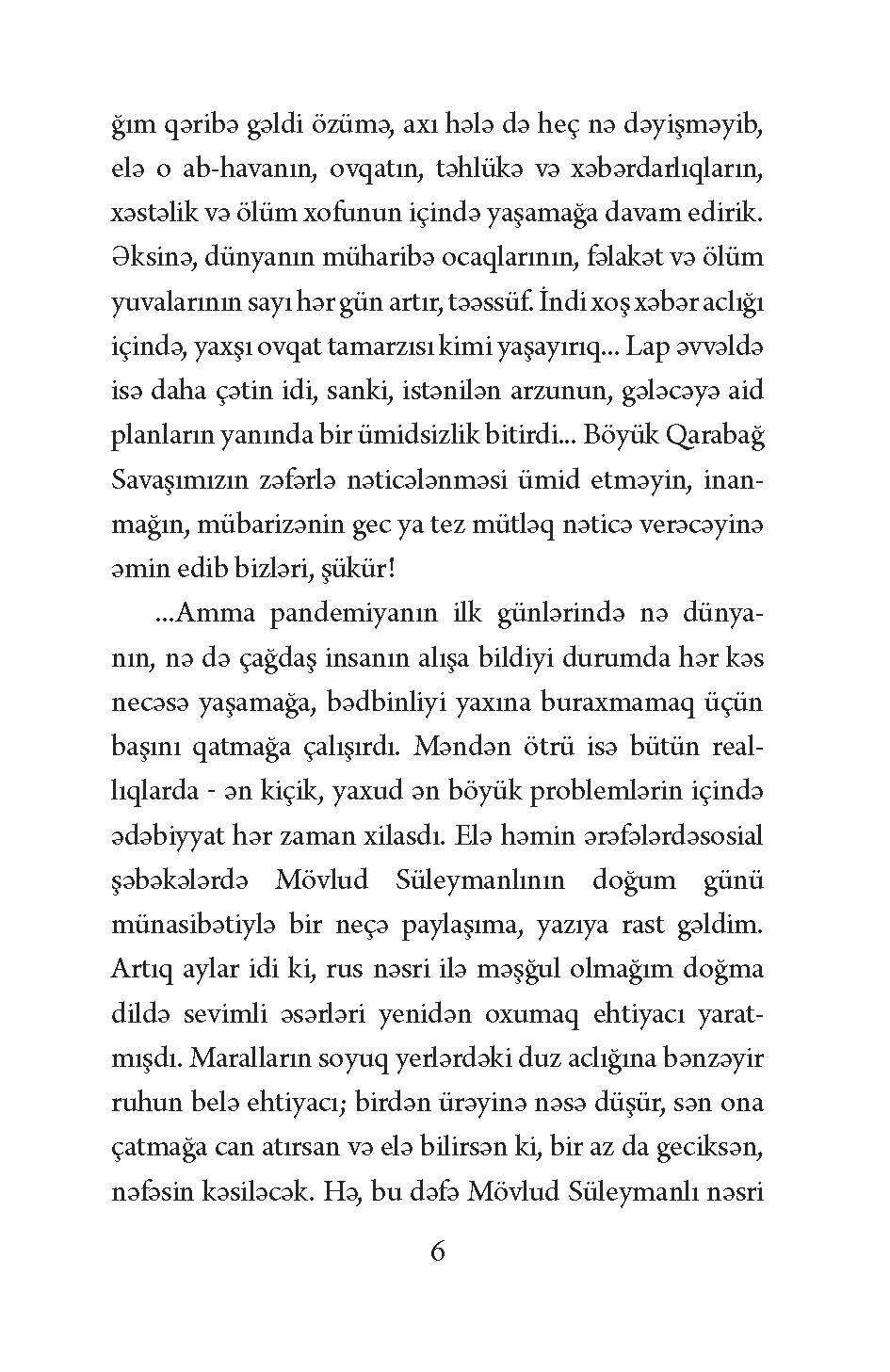 ğım qəribə gəldi özümə, axı hələ də heç nə dəyişməyib, elə o ab-havanın, ovqatın, təhlükə və xəbərdarlıqların, xəstəlik və ölüm xofunun içində yaşamağa davam edirik. Əksinə, dünyanın müharibə ocaqlarının, fəlakət və ölüm yuvalarının sayı hər gün artır, təəssüf. İndi xoş xəbər aclığı içində, yaxşı ovqat tamarzısı kimi yaşayırıq... Lap əvvəldə isə daha çətin idi, sanki, istənilən arzunun, gələcəyə aid planların yanında bir ümidsizlik bitirdi... Böyük Qarabağ Savaşımızın zəfərlə nəticələnməsi ümid etməyin, inanmağın, mübarizənin gec ya tez mütləq nəticə verəcəyinə əmin edib bizləri, şükür!

...Amma pandemiyanın ilk günlərində nə dünyanın, nə də çağdaş insanın alışa bildiyi durumda hər kəs necəsə yaşamağa, bədbinliyi yaxına buraxmamaq üçün başını qatmağa çalışırdı. Məndən ötrü isə bütün reallıqlarda - ən kiçik, yaxud ən böyük problemlərin içində ədəbiyyat hər zaman xilasdı. Elə həmin ərəfələrdəsosial şəbəkələrdə Mövlud Süleymanlının doğum günü münasibətiylə bir neçə paylaşıma, yazıya rast gəldim. Artıq aylar idi ki, rus nəsri ilə məşğul olmağım doğma dildə sevimli əsərləri yenidən oxumaq ehtiyacı yaratmışdı. Maralların soyuq yerlərdəki duz aclığına bənzəyir ruhun belə ehtiyacı; birdən ürəyinə nəsə düşür, sən ona çatmağa can atırsan və elə bilirsən ki, bir az da geciksən, nəfəsin kəsiləcək. Hə, bu dəfə Mövlud Süleymanlı nəsri

6